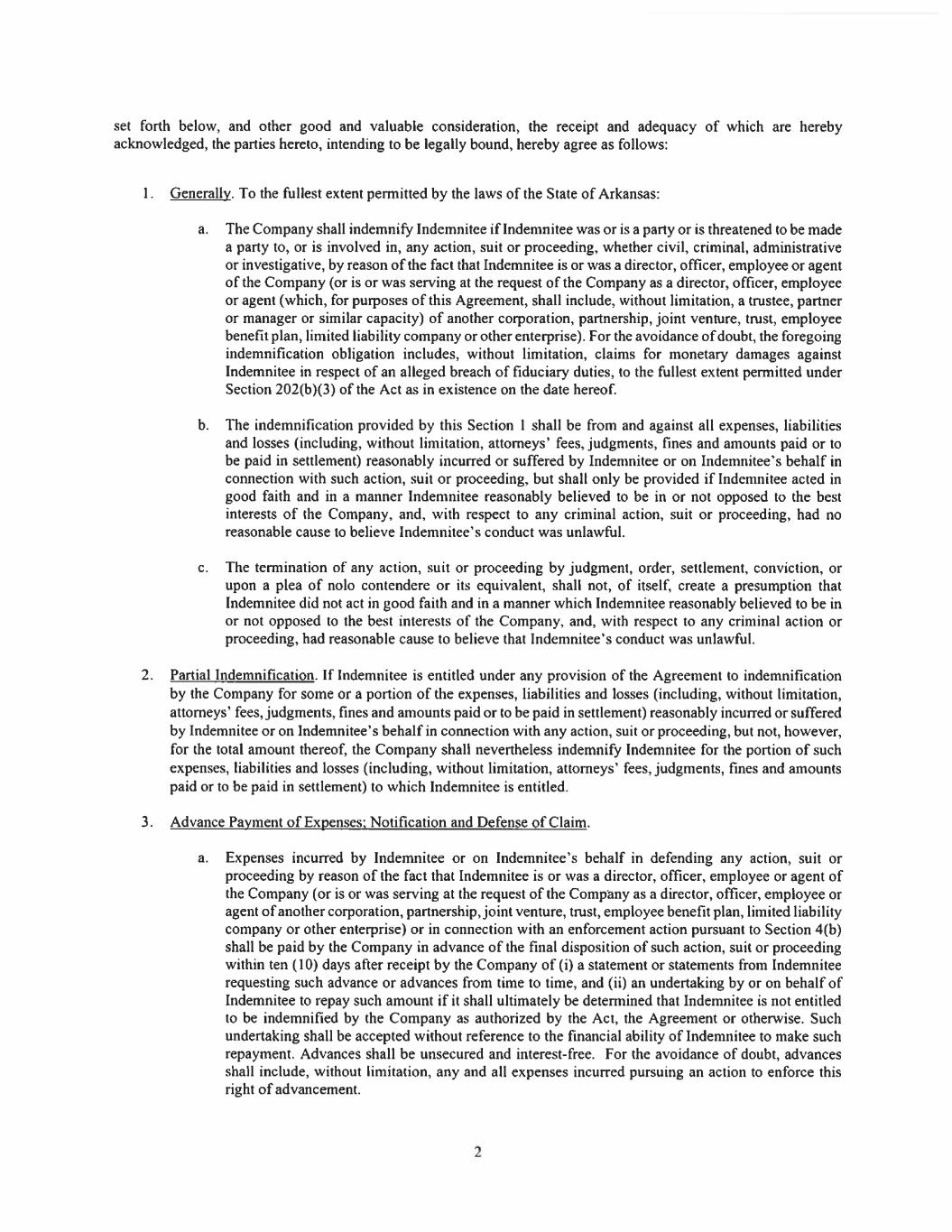 set forth below, and other good and valuable consideration, the receipt and adequacy of which are hereby acknowledged, the parties hereto, intending to be legally bound, hereby agree as follows:

1. Generally. To the fullest extent permitted by the laws of the State of Arkansas:

a. The Company shall indemnify Indemnitee if Indemnitee was or is a party or is threatened to be made a party to, or is involved in, any action, suit or proceeding, whether civil, criminal, administrative or investigative, by reason of the fact that Indemnitee is or was a director, officer, employee or agent of the Company (or is or was serving at the request of the Company as a director, officer, employee or agent (which, for purposes of this Agreement, shall include, without limitation, a trustee, partner or manager or similar capacity) of another corporation, partnership, joint venture, trust, employee benefit plan, limited liability company or other enterprise). For the avoidance of doubt, the foregoing indemnification obligation includes, without limitation, claims for monetary damages against Indemnitee in respect of an alleged breach of fiduciary duties, to the fullest extent permitted under Section 202(b)(3) of the Act as in existence on the date hereof.

b. The indemnification provided by this Section 1 shall be from and against all expenses, liabilities and losses (including, without limitation, attorneys' fees, judgments, fines and amounts paid or to be paid in settlement) reasonably incurred or suffered by Indemnitee or on Indemnitee's behalf in connection with such action, suit or proceeding, but shall only be provided if Indemnitee acted in good faith and in a manner Indemnitee reasonably believed to be in or not opposed to the best interests of the Company, and, with respect to any criminal action, suit or proceeding, had no reasonable cause to believe Indemnitee's conduct was unlawful.

c. The termination of any action, suit or proceeding by judgment, order, settlement, conviction, or upon a plea of nolo contendere or its equivalent, shall not, of itself, create a presumption that Indemnitee did not act in good faith and in a manner which Indemnitee reasonably believed to be in or not opposed to the best interests of the Company, and, with respect to any criminal action or proceeding, had reasonable cause to believe that Indemnitee's conduct was unlawful.

2. Partial Indemnification. If Indemnitee is entitled under any provision of the Agreement to indemnification by the Company for some or a portion of the expenses, liabilities and losses (including, without limitation, attorneys' fees, judgments, fines and amounts paid or to be paid in settlement) reasonably incurred or suffered by Indemnitee or on Indemnitee's behalf in connection with any action, suit or proceeding, but not, however, for the total amount thereof, the Company shall nevertheless indemnify Indemnitee for the portion of such expenses, liabilities and losses (including, without limitation, attorneys' fees, judgments, fines and amounts paid or to be paid in settlement) to which Indemnitee is entitled.

3. Advance Payment of Expenses; Notification and Defense of Claim.

a. Expenses incurred by Indemnitee or on Indemnitee's behalf in defending any action, suit or proceeding by reason of the fact that Indemnitee is or was a director, officer, employee or agent of the Company (or is or was serving at the request of the Company as a director, officer, employee or agent of another corporation, partnership, joint venture, trust, employee benefit plan, limited liability company or other enterprise) or in connection with an enforcement action pursuant to Section 4(b) shall be paid by the Company in advance of the final disposition of such action, suit or proceeding within ten (10) days after receipt by the Company of (i) a statement or statements from Indemnitee requesting such advance or advances from time to time, and (ii) an undertaking by or on behalf of Indemnitee to repay such amount if it shall ultimately be determined that Indemnitee is not entitled to be indemnified by the Company as authorized by the Act, the Agreement or otherwise. Such undertaking shall be accepted without reference to the financial ability of Indemnitee to make such repayment. Advances shall be unsecured and interest-free. For the avoidance of doubt, advances shall include, without limitation, any and all expenses incurred pursuing an action to enforce this right of advancement.

2